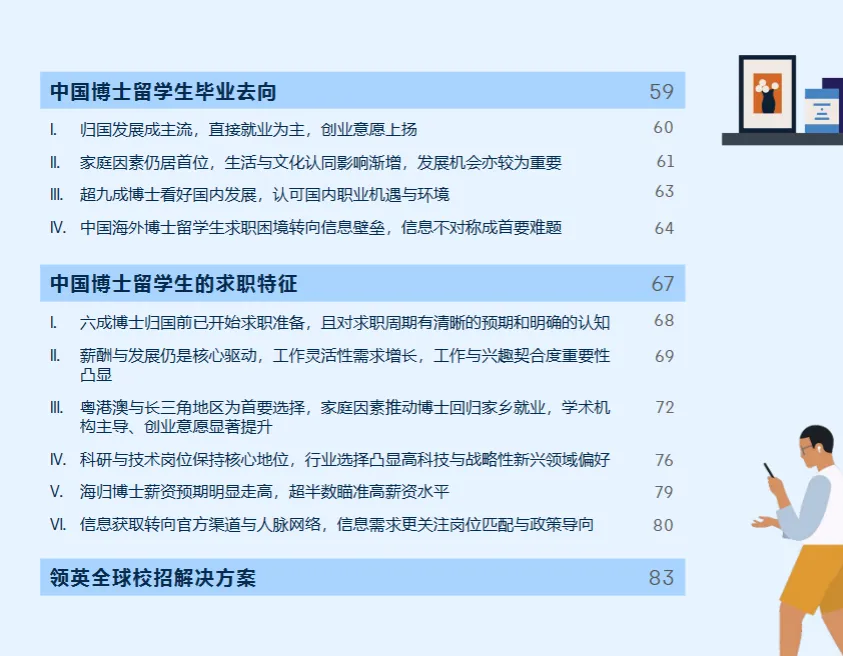 中国博士留学生毕业去向 59

I. 归国发展成主流，直接就业为主，创业意愿上扬 60

II. 家庭因素仍居首位，生活与文化认同影响渐增，发展机会亦较为重要 61

III. 超九成博士看好国内发展，认可国内职业机遇与环境 63

IV. 中国海外博士留学生求职困境转向信息壁垒，信息不对称成首要难题 64

中国博士留学生的求职特征 67

I. 六成博士归国前已开始求职准备，且对求职周期有清晰的预期和明确的认知 68

II. 薪酬与发展仍是核心驱动，工作灵活性需求增长，工作与兴趣契合度重要性凸显 69

III. 粤港澳与长三角地区为首要选择，家庭因素推动博士回归家乡就业，学术机构主导、创业意愿显著提升 72

IV. 科研与技术岗位保持核心地位，行业选择凸显高科技与战略性新兴领域偏好 76

V. 海归博士薪资预期明显走高，超半数瞄准高薪资水平 79

VI. 信息获取转向官方渠道与人脉网络，信息需求更关注岗位匹配与政策导向 80

领英全球校招解决方案 83